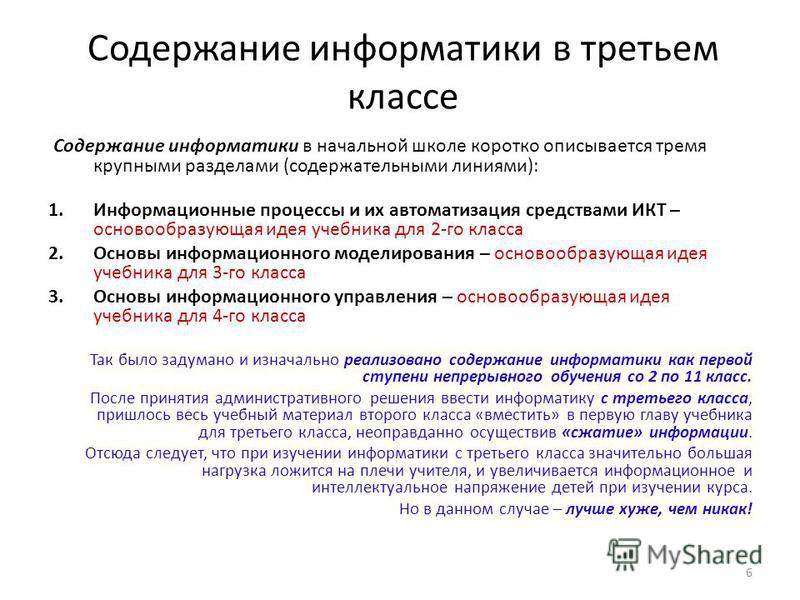 Содержание информатики в третьем классе

Содержание информатики в начальной школе коротко описывается тремя крупными разделами (содержательными линиями):

1. Информационные процессы и их автоматизация средствами ИКТ – основообразующая идея учебника для 2-го класса
2. Основы информационного моделирования – основообразующая идея учебника для 3-го класса
3. Основы информационного управления – основообразующая идея учебника для 4-го класса

Так было задумано и изначально реализовано содержание информатики как первой ступени непрерывного обучения со 2 по 11 класс.

После принятия административного решения ввести информатику с третьего класса, пришлось весь учебный материал второго класса «вместить» в первую главу учебника для третьего класса, неоправданно осуществив «сжатие» информации.

Отсюда следует, что при изучении информатики с третьего класса значительно большая нагрузка ложится на плечи учителя, и увеличивается информационное и интеллектуальное напряжение детей при изучении курса.

Но в данном случае – лучше хуже, чем никак!

MyShared

6